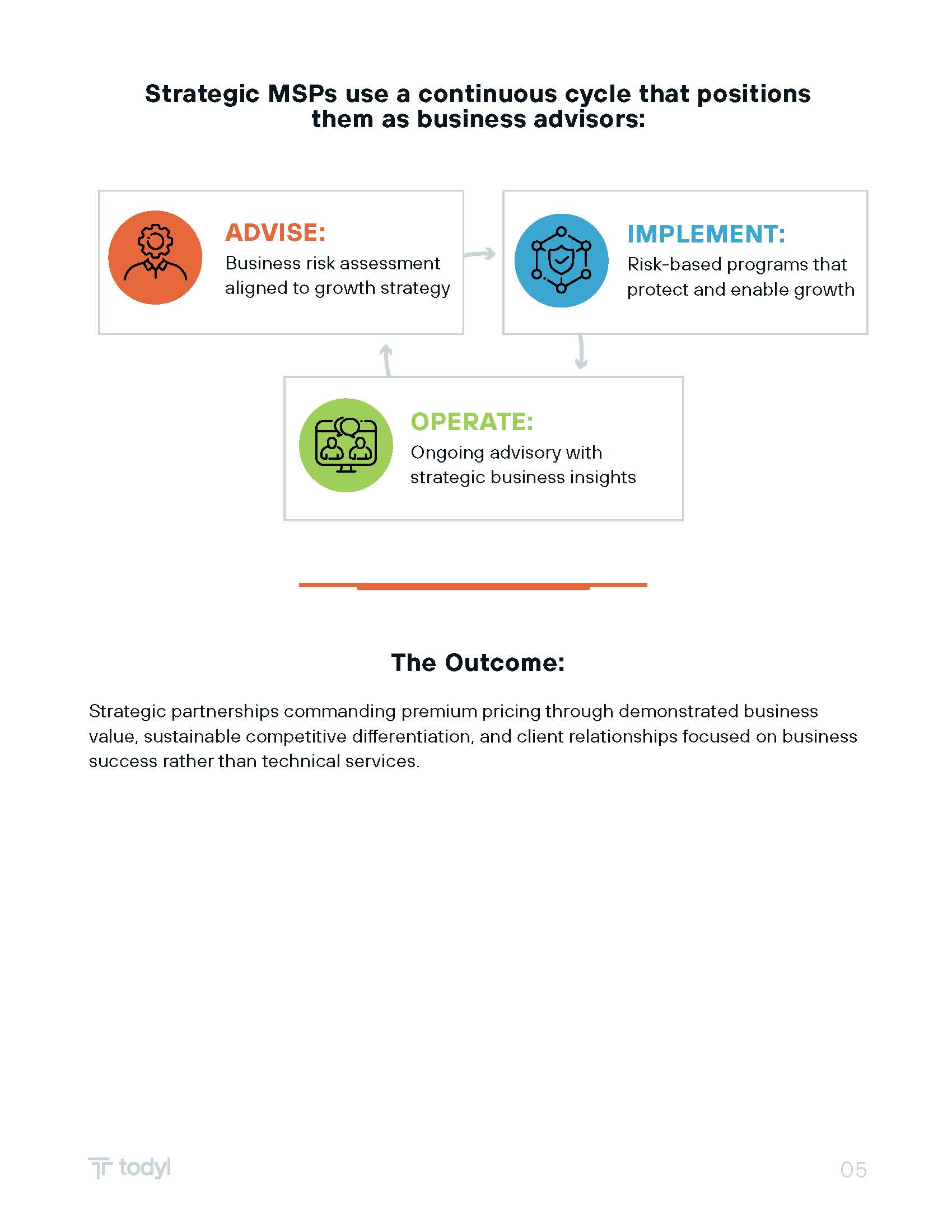 Strategic MSPs use a continuous cycle that positions them as business advisors:

ADVISE:
Business risk assessment aligned to growth strategy

IMPLEMENT:
Risk-based programs that protect and enable growth

OPERATE:
Ongoing advisory with strategic business insights

The Outcome:

Strategic partnerships commanding premium pricing through demonstrated business value, sustainable competitive differentiation, and client relationships focused on business success rather than technical services.

todyl

05